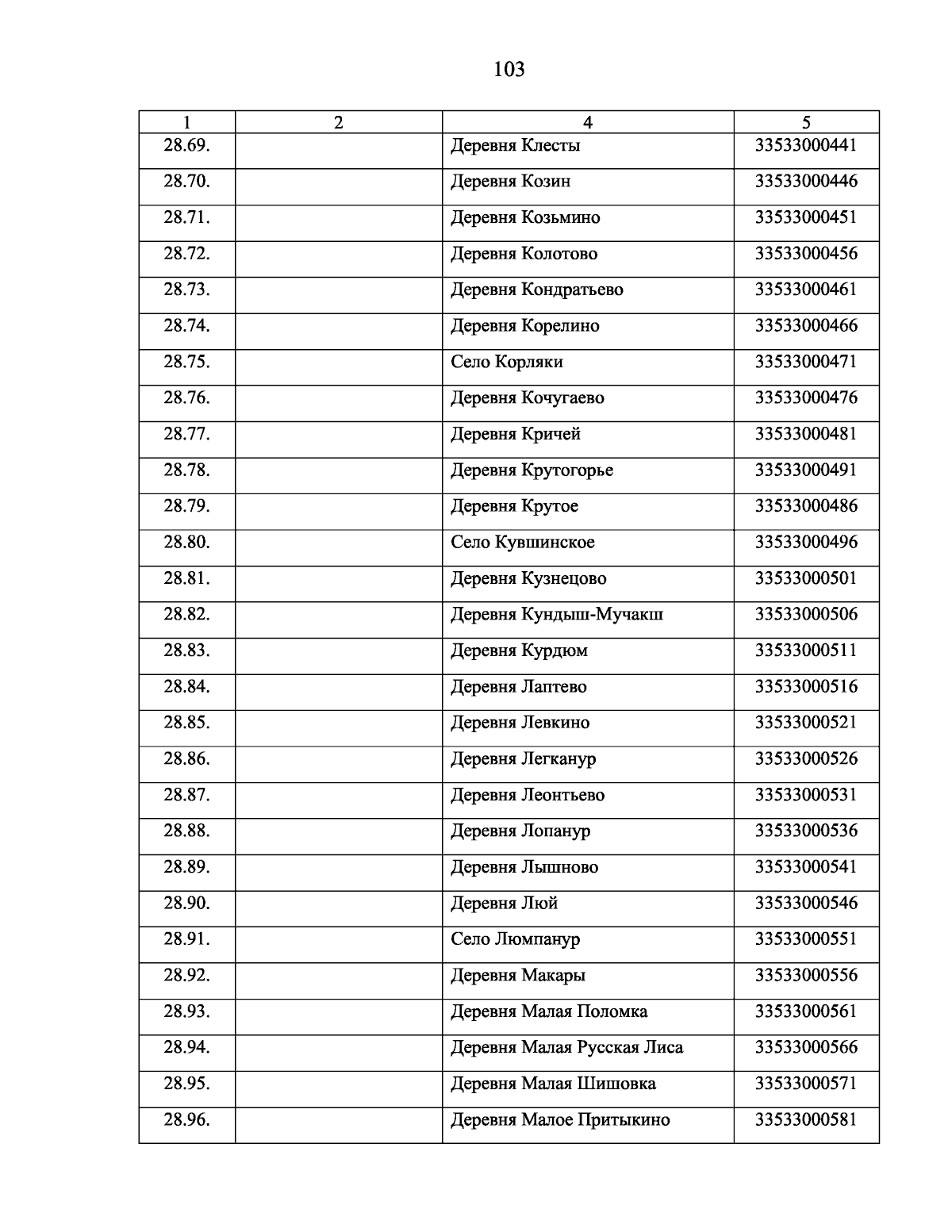 103

| 1 | 2 | 4 | 5 |
|---|---|---|---|
| 28.69. | | Деревня Клесты | 33533000441 |
| 28.70. | | Деревня Козин | 33533000446 |
| 28.71. | | Деревня Козьмино | 33533000451 |
| 28.72. | | Деревня Колотово | 33533000456 |
| 28.73. | | Деревня Кондратьево | 33533000461 |
| 28.74. | | Деревня Корелино | 33533000466 |
| 28.75. | | Село Корляки | 33533000471 |
| 28.76. | | Деревня Кочугаево | 33533000476 |
| 28.77. | | Деревня Кричей | 33533000481 |
| 28.78. | | Деревня Крутогорье | 33533000491 |
| 28.79. | | Деревня Крутое | 33533000486 |
| 28.80. | | Село Кувшинское | 33533000496 |
| 28.81. | | Деревня Кузнецово | 33533000501 |
| 28.82. | | Деревня Кундыш-Мучакш | 33533000506 |
| 28.83. | | Деревня Курдюм | 33533000511 |
| 28.84. | | Деревня Лаптево | 33533000516 |
| 28.85. | | Деревня Левкино | 33533000521 |
| 28.86. | | Деревня Легканур | 33533000526 |
| 28.87. | | Деревня Леонтьево | 33533000531 |
| 28.88. | | Деревня Лопанур | 33533000536 |
| 28.89. | | Деревня Лышново | 33533000541 |
| 28.90. | | Деревня Люй | 33533000546 |
| 28.91. | | Село Люмпанур | 33533000551 |
| 28.92. | | Деревня Макары | 33533000556 |
| 28.93. | | Деревня Малая Поломка | 33533000561 |
| 28.94. | | Деревня Малая Русская Лиса | 33533000566 |
| 28.95. | | Деревня Малая Шишовка | 33533000571 |
| 28.96. | | Деревня Малое Притыкино | 33533000581 |